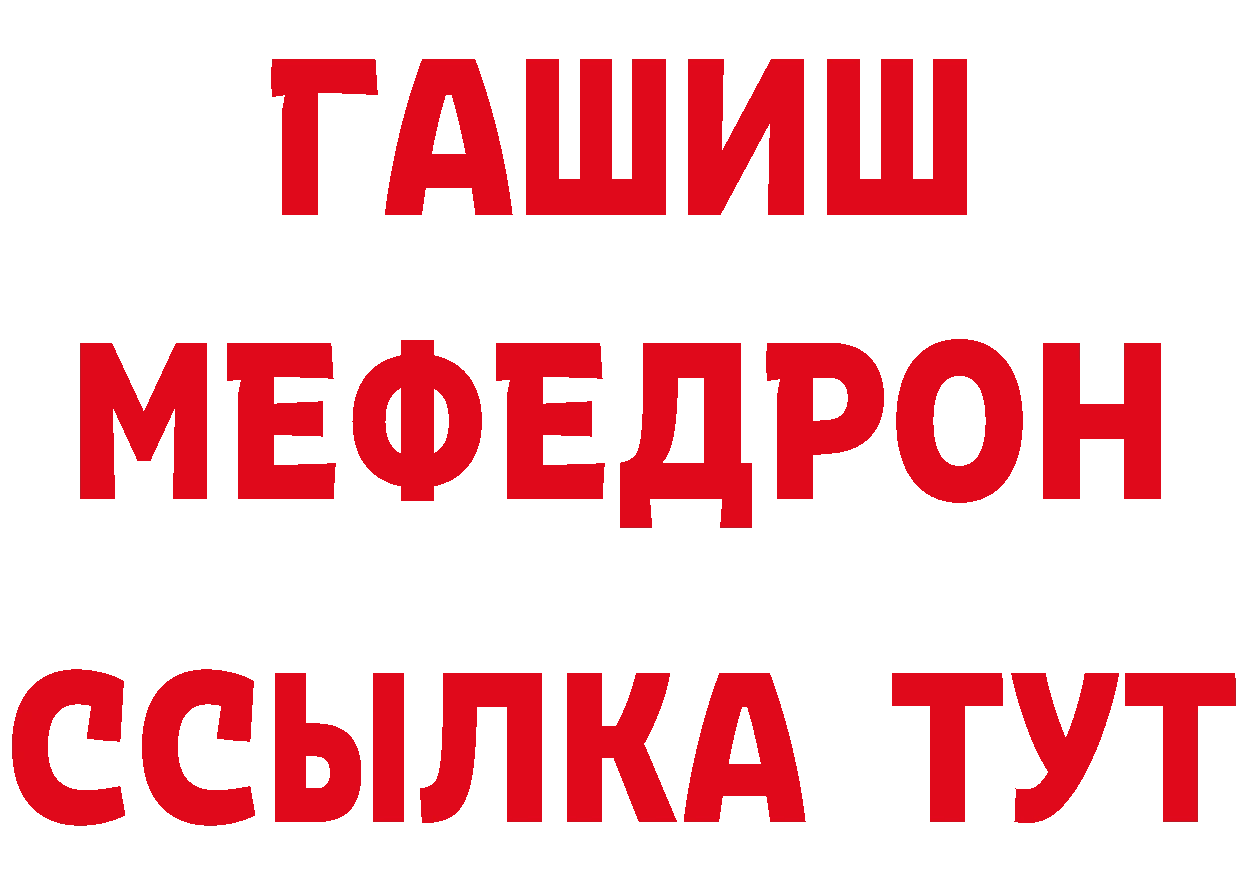 ГАШИШ
МЕФЕДРОН
ССЫЛКА ТУТ